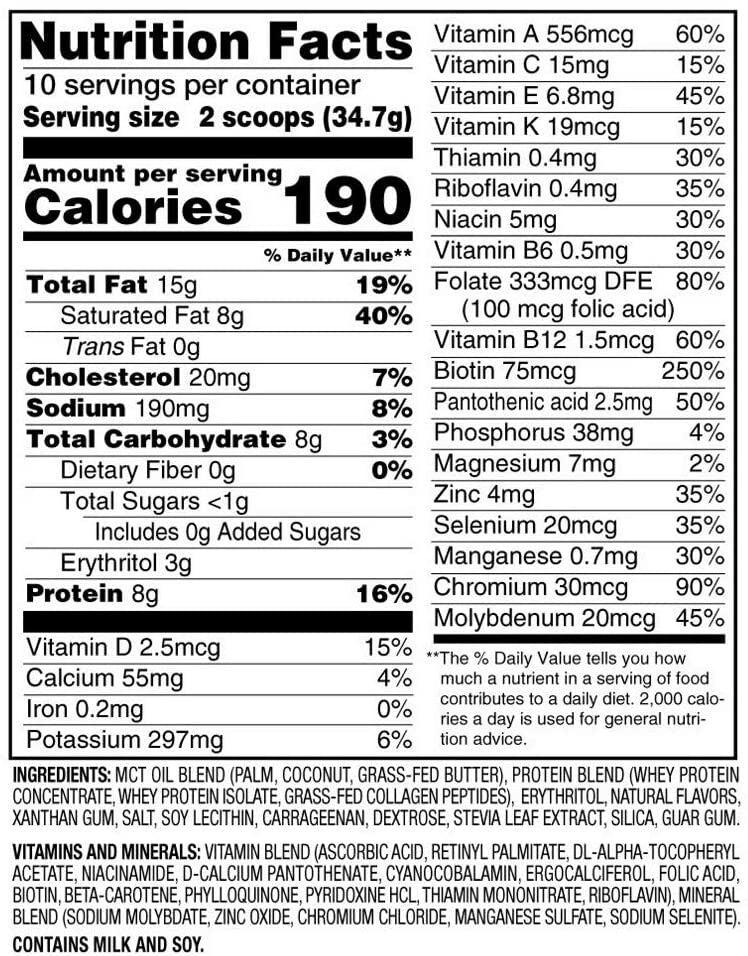 Nutrition Facts
10 servings per container
Serving size 2 scoops (34.7g)

Amount per serving
Calories 190

% Daily Value**

Total Fat 15g 19%
Saturated Fat 8g 40%
Trans Fat 0g
Cholesterol 20mg 7%
Sodium 190mg 8%
Total Carbohydrate 8g 3%
Dietary Fiber 0g 0%
Total Sugars <1g
Includes 0g Added Sugars
Erythritol 3g
Protein 8g 16%

Vitamin D 2.5mcg 15%
Calcium 55mg 4%
Iron 0.2mg 0%
Potassium 297mg 6%

Vitamin A 556mcg 60%
Vitamin C 15mg 15%
Vitamin E 6.8mg 45%
Vitamin K 19mcg 15%
Thiamin 0.4mg 30%
Riboflavin 0.4mg 35%
Niacin 5mg 30%
Vitamin B6 0.5mg 30%
Folate 333mcg DFE 80%
(100 mcg folic acid)
Vitamin B12 1.5mcg 60%
Biotin 75mcg 250%
Pantothenic acid 2.5mg 50%
Phosphorus 38mg 4%
Magnesium 7mg 2%
Zinc 4mg 35%
Selenium 20mcg 35%
Manganese 0.7mg 30%
Chromium 30mcg 90%
Molybdenum 20mcg 45%

**The % Daily Value tells you how much a nutrient in a serving of food contributes to a daily diet. 2,000 calories a day is used for general nutrition advice.

INGREDIENTS: MCT OIL BLEND (PALM, COCONUT, GRASS-FED BUTTER), PROTEIN BLEND (WHEY PROTEIN CONCENTRATE, WHEY PROTEIN ISOLATE, GRASS-FED COLLAGEN PEPTIDES), ERYTHRITOL, NATURAL FLAVORS, XANTHAN GUM, SALT, SOY LECITHIN, CARRAGEENAN, DEXTROSE, STEVIA LEAF EXTRACT, SILICA, GUAR GUM.

VITAMINS AND MINERALS: VITAMIN BLEND (ASCORBIC ACID, RETINYL PALMITATE, DL-ALPHA-TOCOPHERYL ACETATE, NIACINAMIDE, D-CALCIUM PANTOTHENATE, CYANOCOBALAMIN, ERGOCALCIFEROL, FOLIC ACID, BIOTIN, BETA-CAROTENE, PHYLLOQUINONE, PYRIDOXINE HCL, THIAMIN MONONITRATE, RIBOFLAVIN), MINERAL BLEND (SODIUM MOLYBDATE, ZINC OXIDE, CHROMIUM CHLORIDE, MANGANESE SULFATE, SODIUM SELENITE).

CONTAINS MILK AND SOY.